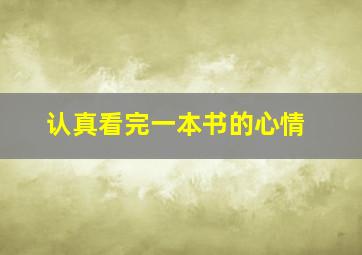 认真看完一本书的心情